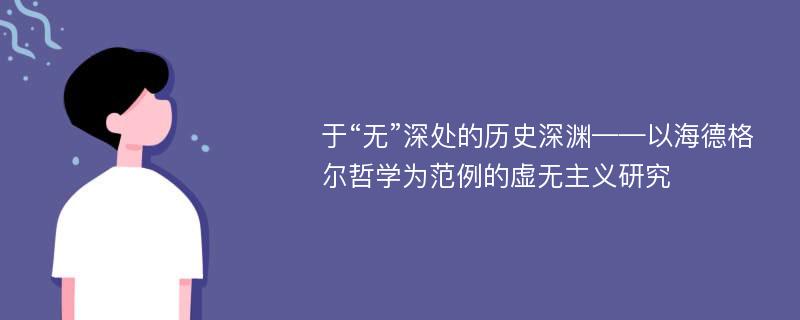 于“无”深处的历史深渊——以海德格尔哲学为范例的虚无主义研究